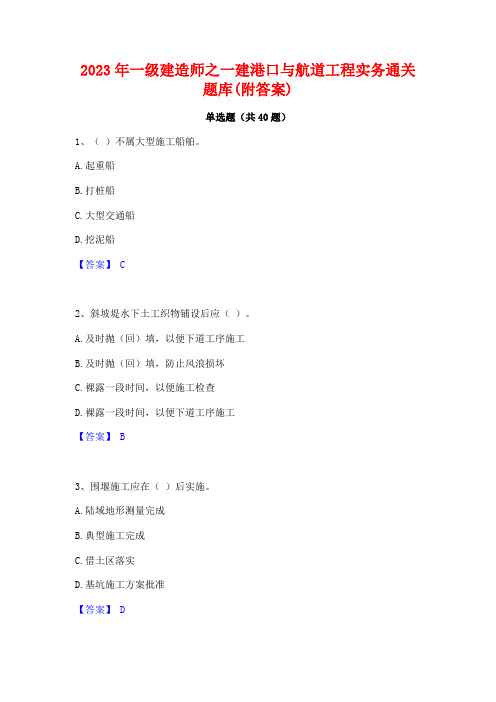 2023 年一级建造师之一建港口与航道工程实务通关题库(附答案)

单选题（共 40 题）

1、（ ）不属大型施工船舶。

A. 起重船

B. 打桩船

C. 大型交通船

D. 挖泥船

【答案】 C

2、斜坡堤水下土工织物铺设后应（ ）。

A. 及时抛（回）填，以便下道工序施工

B. 及时抛（回）填，防止风浪损坏

C. 裸露一段时间，以便施工检查

D. 裸露一段时间，以便下道工序施工

【答案】 B

3、围堰施工应在（ ）后实施。

A. 陆域地形测量完成

B. 典型施工完成

C. 借土区落实

D. 基坑施工方案批准

【答案】 D